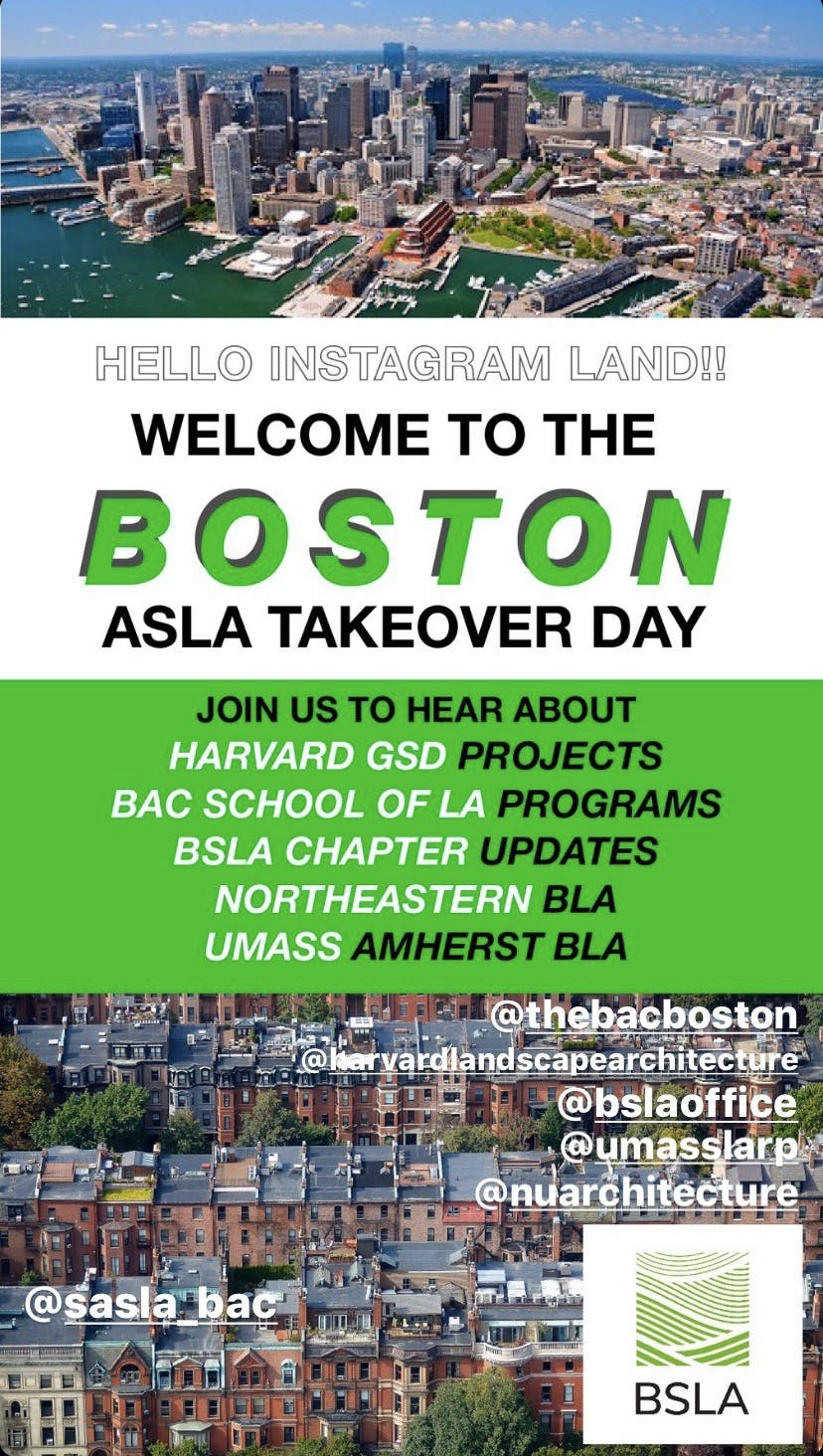 HELLO INSTAGRAM LAND!!

WELCOME TO THE

BOSTON

ASLA TAKEOVER DAY

JOIN US TO HEAR ABOUT
HARVARD GSD PROJECTS
BAC SCHOOL OF LA PROGRAMS
BSLA CHAPTER UPDATES
NORTHEASTERN BLA
UMASS AMHERST BLA

@thebacboston
@harvardlandscapearchitecture
@bslaoffice
@umasslarp
@nuarchitecture

@sasla_bac

BSLA